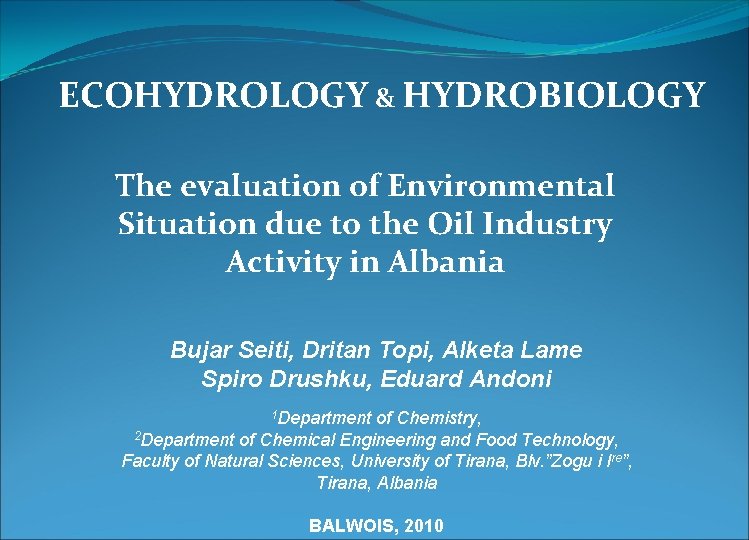 ECOHYDROLOGY & HYDROBIOLOGY

The evaluation of Environmental Situation due to the Oil Industry Activity in Albania

Bujar Seiti, Dritan Topi, Alketa Lame
Spiro Drushku, Eduard Andoni

$^1$Department of Chemistry,
$^2$Department of Chemical Engineering and Food Technology,
Faculty of Natural Sciences, University of Tirana, Blv."Zogu i I$^{re}$",
Tirana, Albania

BALWOIS, 2010